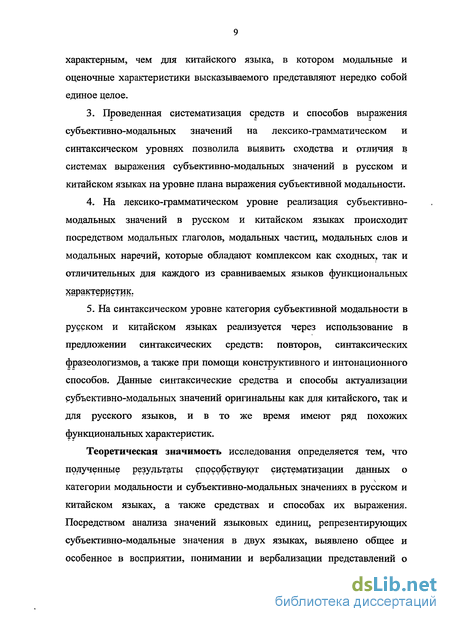 9

характерным, чем для китайского языка, в котором модальные и оценочные характеристики высказываемого представляют нередко собой единое целое.

3. Проведенная систематизация средств и способов выражения субъективно-модальных значений на лексико-грамматическом и синтаксическом уровнях позволила выявить сходства и отличия в системах выражения субъективно-модальных значений в русском и китайском языках на уровне плана выражения субъективной модальности.

4. На лексико-грамматическом уровне реализация субъективно-модальных значений в русском и китайском языках происходит посредством модальных глаголов, модальных частиц, модальных слов и модальных наречий, которые обладают комплексом как сходных, так и отличительных для каждого из сравниваемых языков функциональных характеристик.

5. На синтаксическом уровне категория субъективной модальности в русском и китайском языках реализуется через использование в предложении синтаксических средств: повторов, синтаксических фразеологизмов, а также при помощи конструктивного и интонационного способов. Данные синтаксические средства и способы актуализации субъективно-модальных значений оригинальны как для китайского, так и для русского языков, и в то же время имеют ряд похожих функциональных характеристик.

Теоретическая значимость исследования определяется тем, что полученные результаты способствуют систематизации данных о категории модальности и субъективно-модальных значениях в русском и китайском языках, а также средствах и способах их выражения. Посредством анализа значений языковых единиц, репрезентирующих субъективно-модальные значения в двух языках, выявлено общее и особенное в восприятии, понимании и вербализации представлений о

dsLib.net
библиотека диссертаций